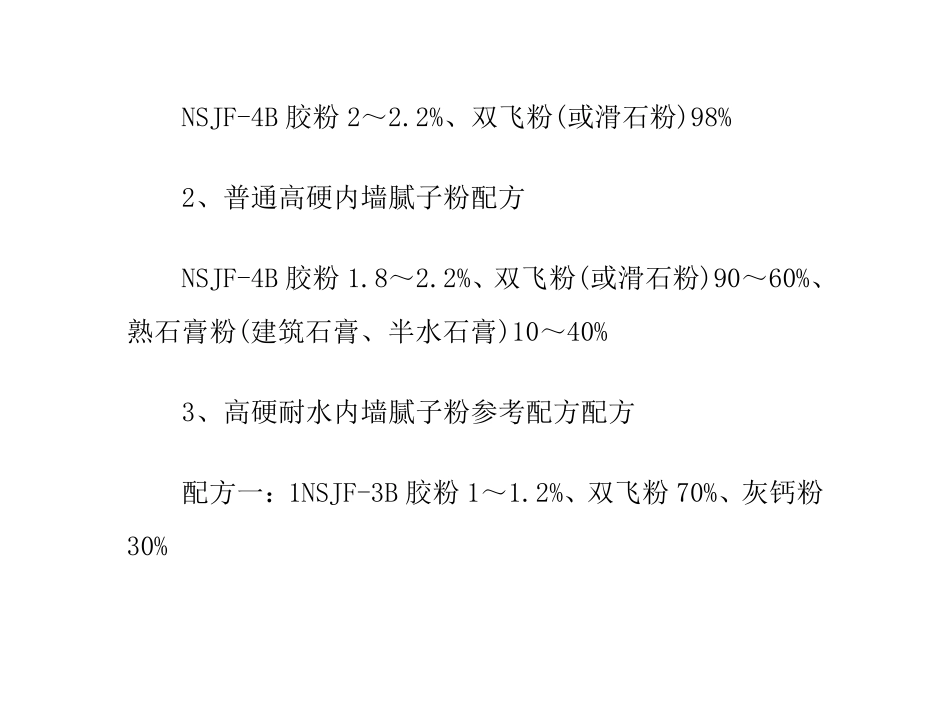 NSJF-4B 胶粉 2～2.2%、双飞粉(或滑石粉)98%

2、普通高硬内墙腻子粉配方

NSJF-4B 胶粉 1.8～2.2%、双飞粉(或滑石粉)90～60%、熟石膏粉(建筑石膏、半水石膏)10～40%

3、高硬耐水内墙腻子粉参考配方配方

配方一：1NSJF-3B 胶粉 1～1.2%、双飞粉 70%、灰钙粉 30%